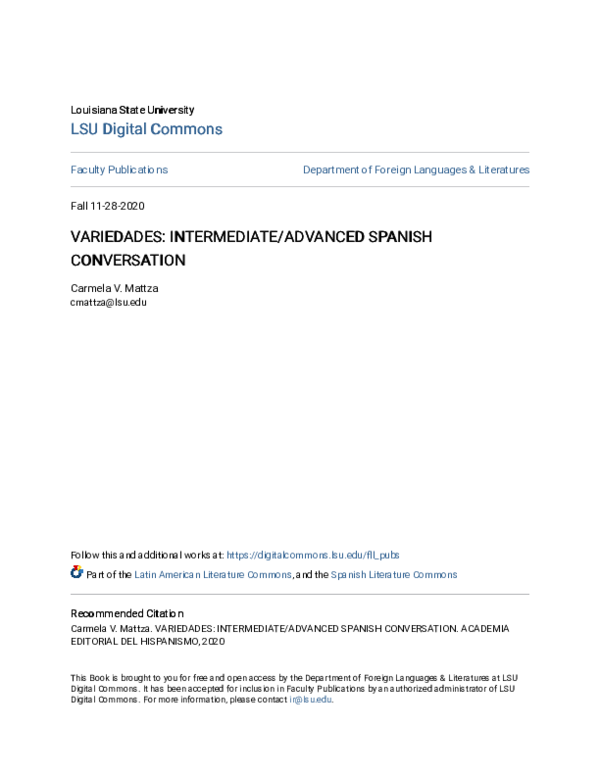 Louisiana State University
LSU Digital Commons

Faculty Publications

Department of Foreign Languages & Literatures

Fall 11-28-2020

VARIEDADES: INTERMEDIATE/ADVANCED SPANISH CONVERSATION

Carmela V. Mattza
cmattza@lsu.edu

Follow this and additional works at: https://digitalcommons.lsu.edu/fll_pubs

Part of the Latin American Literature Commons, and the Spanish Literature Commons

Recommended Citation
Carmela V. Mattza. VARIEDADES: INTERMEDIATE/ADVANCED SPANISH CONVERSATION. ACADEMIA EDITORIAL DEL HISPANISMO, 2020

This Book is brought to you for free and open access by the Department of Foreign Languages & Literatures at LSU Digital Commons. It has been accepted for inclusion in Faculty Publications by an authorized administrator of LSU Digital Commons. For more information, please contact ir@lsu.edu.